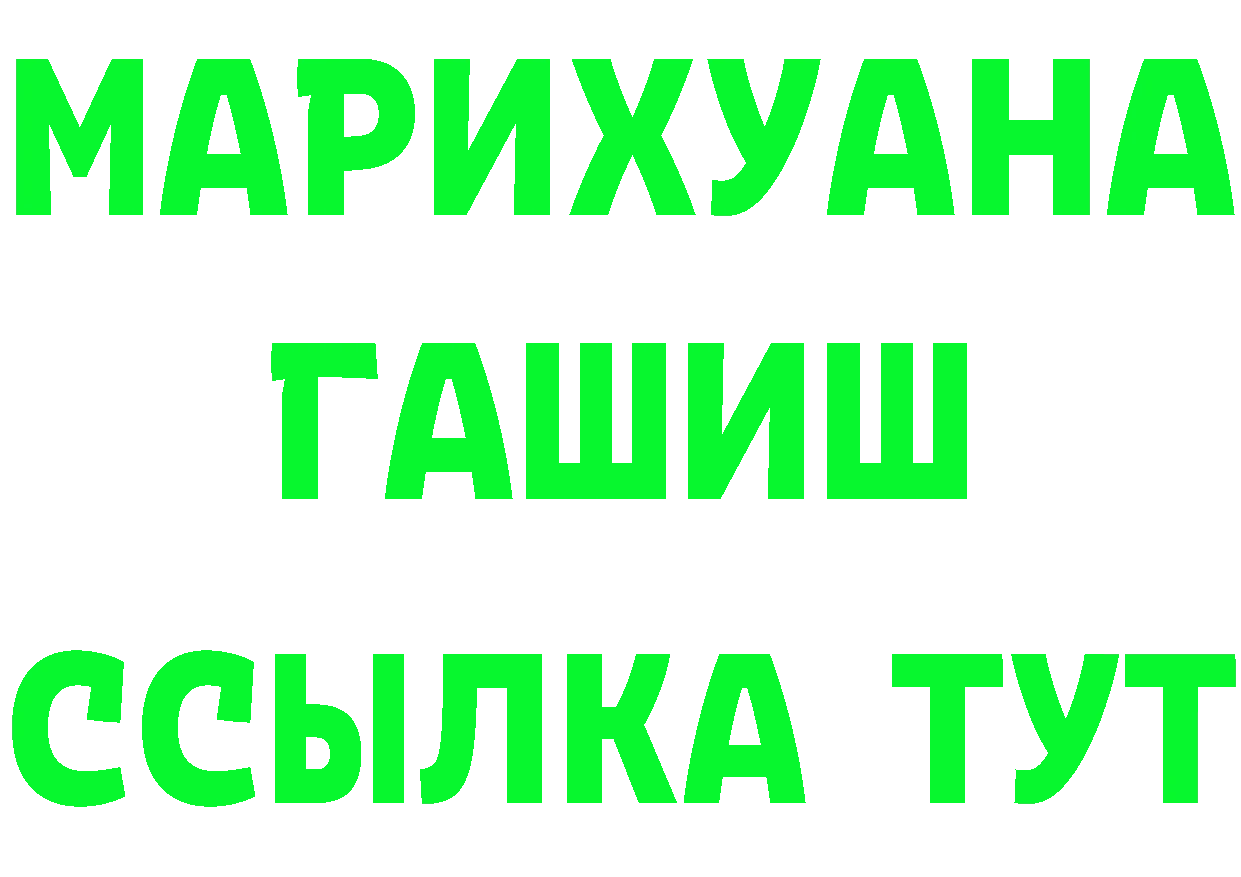 МАРИХУАНА
ГАШИШ
ССЫЛКА ТУТ